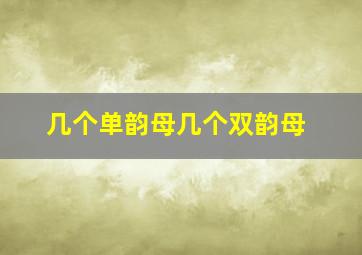 几个单韵母几个双韵母